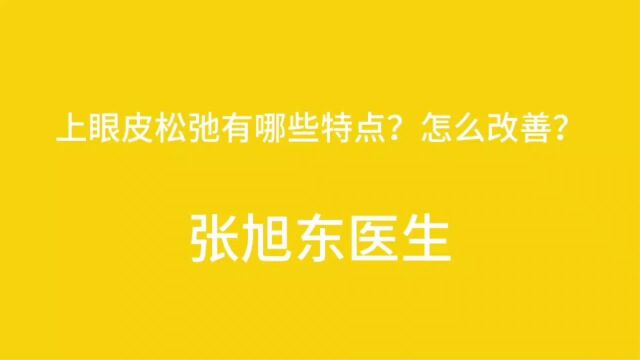 上眼皮松弛有哪些特点？怎么改善？

张旭东医生